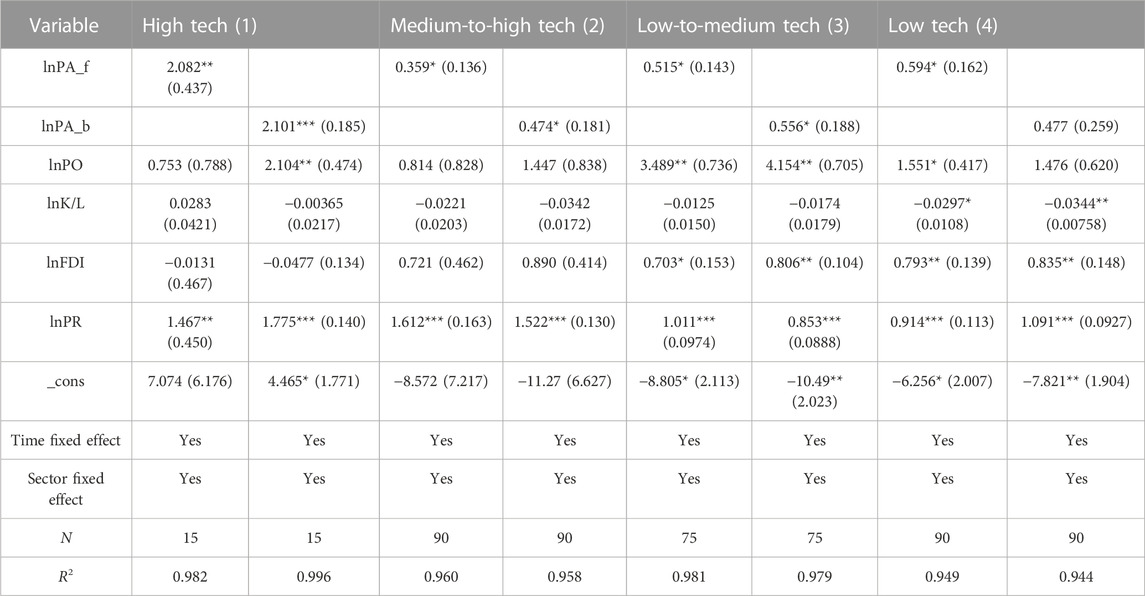 | Variable | High tech (1) | | Medium-to-high tech (2) | | Low-to-medium tech (3) | | Low tech (4) | |
|---|---|---|---|---|---|---|---|---|
| lnPA_f | 2.082** (0.437) | | 0.359* (0.136) | | 0.515* (0.143) | | 0.594* (0.162) | |
| lnPA_b | | 2.101*** (0.185) | | 0.474* (0.181) | | 0.556* (0.188) | | 0.477 (0.259) |
| lnPO | 0.753 (0.788) | 2.104** (0.474) | 0.814 (0.828) | 1.447 (0.838) | 3.489** (0.736) | 4.154** (0.705) | 1.551* (0.417) | 1.476 (0.620) |
| lnK/L | 0.0283 (0.0421) | −0.00365 (0.0217) | −0.0221 (0.0203) | −0.0342 (0.0172) | −0.0125 (0.0150) | −0.0174 (0.0179) | −0.0297* (0.0108) | −0.0344** (0.00758) |
| lnFDI | −0.0131 (0.467) | −0.0477 (0.134) | 0.721 (0.462) | 0.890 (0.414) | 0.703* (0.153) | 0.806** (0.104) | 0.793** (0.139) | 0.835** (0.148) |
| lnPR | 1.467** (0.450) | 1.775*** (0.140) | 1.612*** (0.163) | 1.522*** (0.130) | 1.011*** (0.0974) | 0.853*** (0.0888) | 0.914*** (0.113) | 1.091*** (0.0927) |
| _cons | 7.074 (6.176) | 4.465* (1.771) | −8.572 (7.217) | −11.27 (6.627) | −8.805* (2.113) | −10.49** (2.023) | −6.256* (2.007) | −7.821** (1.904) |
| Time fixed effect | Yes | Yes | Yes | Yes | Yes | Yes | Yes | Yes |
| Sector fixed effect | Yes | Yes | Yes | Yes | Yes | Yes | Yes | Yes |
| $N$ | 15 | 15 | 90 | 90 | 75 | 75 | 90 | 90 |
| $R^2$ | 0.982 | 0.996 | 0.960 | 0.958 | 0.981 | 0.979 | 0.949 | 0.944 |